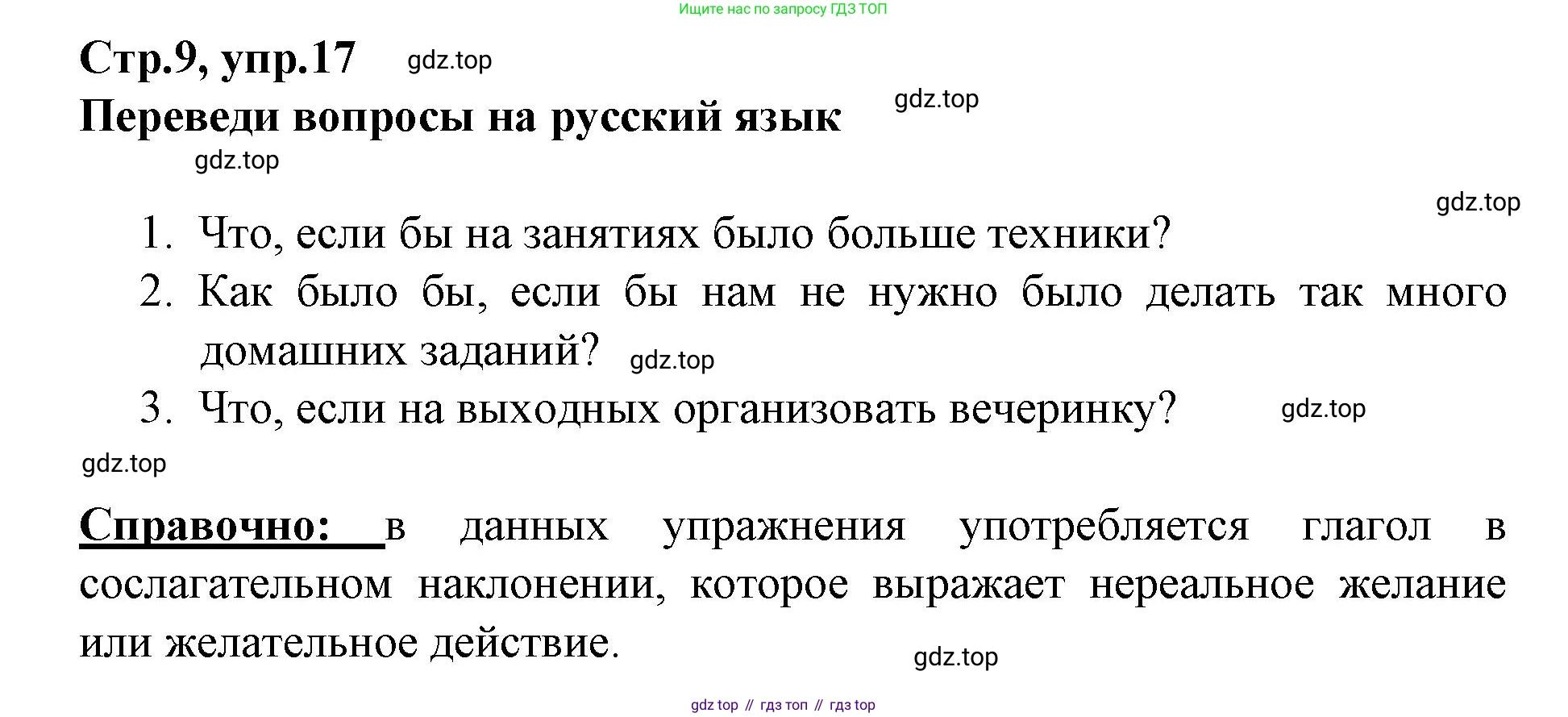 Ищите нас по запросу ГДЗ ТОП

Стр.9, упр.17

Переведи вопросы на русский язык

1. Что, если бы на занятиях было больше техники?
2. Как было бы, если бы нам не нужно было делать так много домашних заданий?
3. Что, если на выходных организовать вечеринку?

Справочно: в данных упражнения употребляется глагол в сослагательном наклонении, которое выражает нереальное желание или желательное действие.

gdz top // гдз топ // гдз top

gdz.top